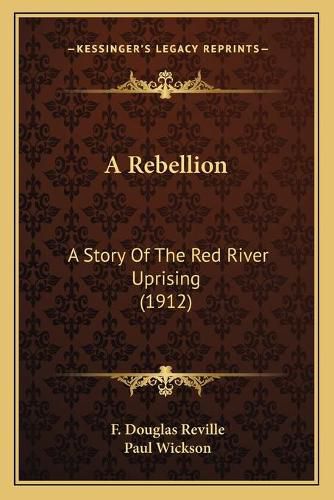 —KESSINGER'S LEGACY REPRINTS—

A Rebellion

A Story Of The Red River Uprising (1912)

F. Douglas Reville
Paul Wickson